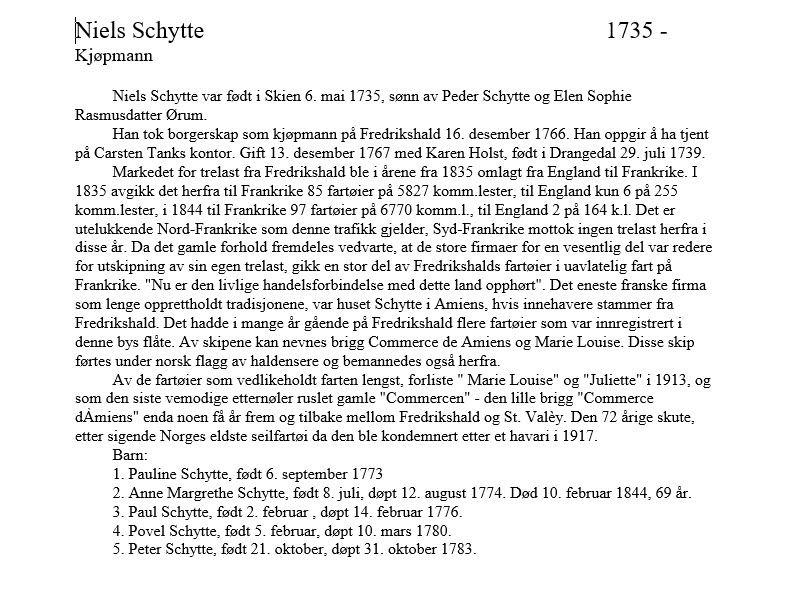 Niels Schytte 1735 -
Kjøpmann

Niels Schytte var født i Skien 6. mai 1735, sønn av Peder Schytte og Elen Sophie Rasmusdatter Ørum.

Han tok borgerskap som kjøpmann på Fredrikshald 16. desember 1766. Han oppgir å ha tjent på Carsten Tanks kontor. Gift 13. desember 1767 med Karen Holst, født i Drangedal 29. juli 1739.

Markedet for trelast fra Fredrikshald ble i årene fra 1835 omlagt fra England til Frankrike. I 1835 avgikk det herfra til Frankrike 85 fartøier på 5827 komm.lester, til England kun 6 på 255 komm.lester, i 1844 til Frankrike 97 fartøier på 6770 komm.l., til England 2 på 164 k.l. Det er utelukkende Nord-Frankrike som denne trafikk gjelder, Syd-Frankrike mottok ingen trelast herfra i disse år. Da det gamle forhold fremdeles vedvarte, at de store firmaer for en vesentlig del var redere for utskipning av sin egen trelast, gikk en stor del av Fredrikshalds fartøier i uavlatelig fart på Frankrike. "Nu er den livlige handelsforbindelse med dette land opphørt". Det eneste franske firma som lenge opprettholdt tradisjonene, var huset Schytte i Amiens, hvis innehavere stammer fra Fredrikshald. Det hadde i mange år gående på Fredrikshald flere fartøier som var innregistrert i denne bys flåte. Av skipene kan nevnes brigg Commerce de Amiens og Marie Louise. Disse skip førtes under norsk flagg av haldensere og bemannedes også herfra.

Av de fartøier som vedlikeholdt farten lengst, forliste " Marie Louise" og "Juliette" i 1913, og som den siste vemodige etternøler ruslet gamle "Commercen" - den lille brigg "Commerce dÀmiens" enda noen få år frem og tilbake mellom Fredrikshald og St. Valèy. Den 72 årige skute, etter sigende Norges eldste seilfartøi da den ble kondemnert etter et havari i 1917.

Barn:
1. Pauline Schytte, født 6. september 1773
2. Anne Margrethe Schytte, født 8. juli, døpt 12. august 1774. Død 10. februar 1844, 69 år.
3. Paul Schytte, født 2. februar , døpt 14. februar 1776.
4. Povel Schytte, født 5. februar, døpt 10. mars 1780.
5. Peter Schytte, født 21. oktober, døpt 31. oktober 1783.